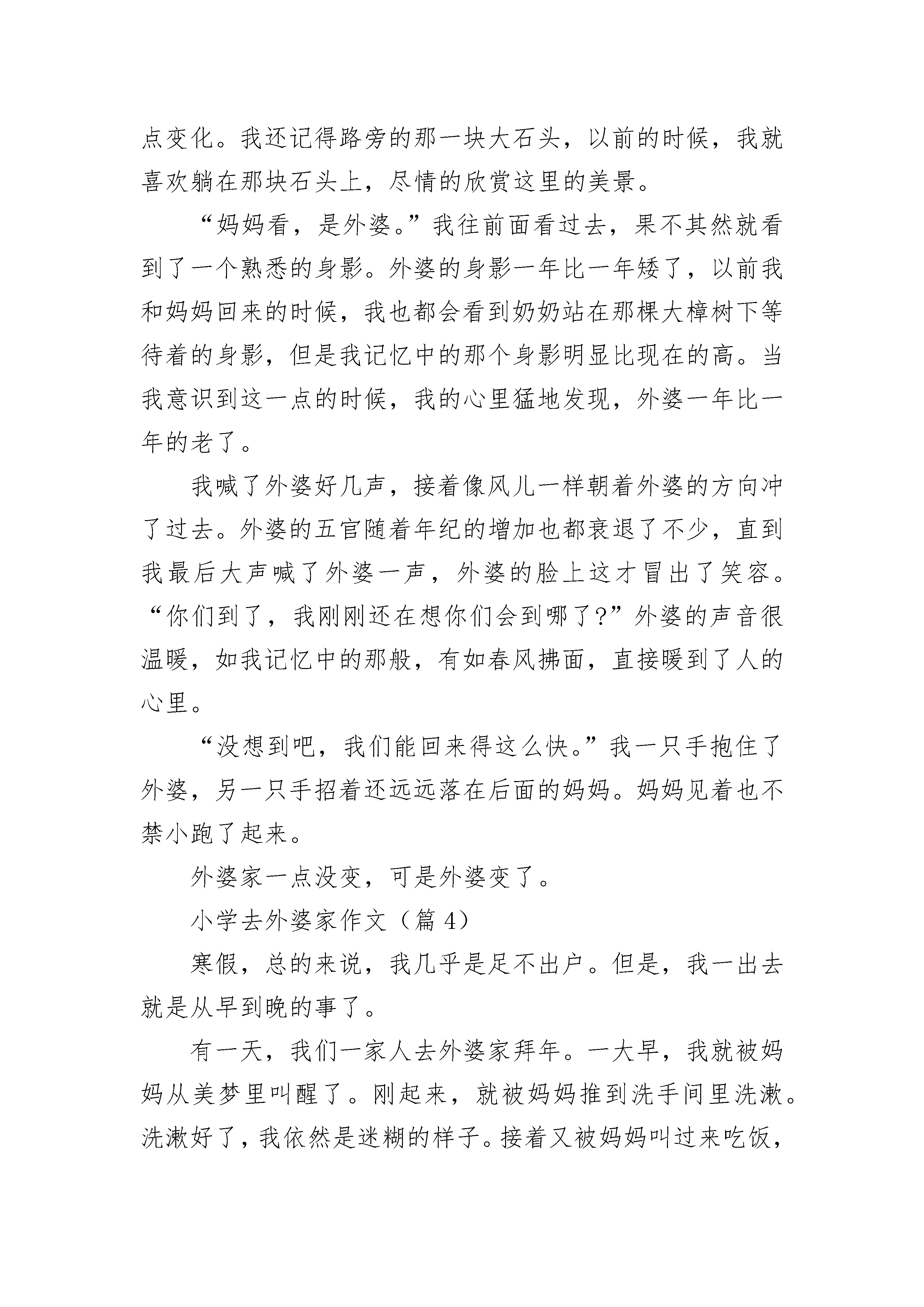 点变化。我还记得路旁的那一块大石头，以前的时候，我就喜欢躺在那块石头上，尽情的欣赏这里的美景。

“妈妈看，是外婆。”我往前面看过去，果不其然就看到了一个熟悉的身影。外婆的身影一年比一年矮了，以前我和妈妈回来的时候，我也都会看到奶奶站在那棵大樟树下等待着的身影，但是我记忆中的那个身影明显比现在的高。当我意识到这一点的时候，我的心里猛地发现，外婆一年比一年的老了。

我喊了外婆好几声，接着像风儿一样朝着外婆的方向冲了过去。外婆的五官随着年纪的增加也都衰退了不少，直到我最后大声喊了外婆一声，外婆的脸上这才冒出了笑容。“你们到了，我刚刚还在想你们会到哪了?”外婆的声音很温暖，如我记忆中的那般，有如春风拂面，直接暖到了人的心里。

“没想到吧，我们能回来得这么快。”我一只手抱住了外婆，另一只手招着还远远落在后面的妈妈。妈妈见着也不禁小跑了起来。

外婆家一点没变，可是外婆变了。

小学去外婆家作文（篇 4）

寒假，总的来说，我几乎是足不出户。但是，我一出去就是从早到晚的事了。

有一天，我们一家人去外婆家拜年。一大早，我就被妈妈从美梦里叫醒了。刚起来，就被妈妈推到洗手间里洗漱。洗漱好了，我依然是迷糊的样子。接着又被妈妈叫过来吃饭，